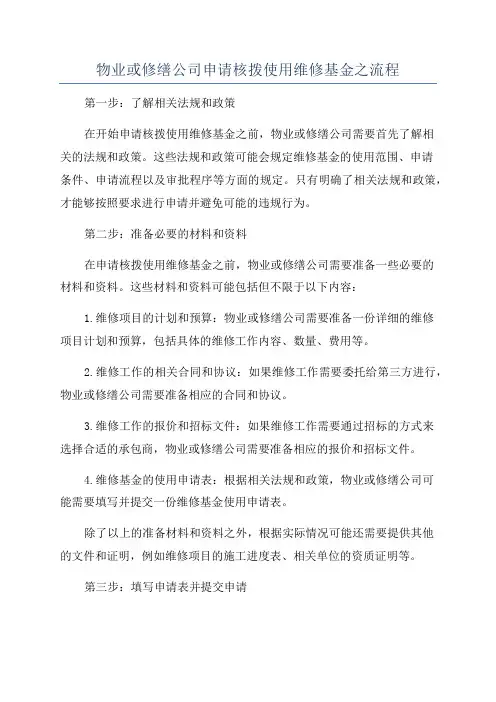 物业或修缮公司申请核拨使用维修基金之流程

第一步：了解相关法规和政策

在开始申请核拨使用维修基金之前，物业或修缮公司需要首先了解相关的法规和政策。这些法规和政策可能会规定维修基金的使用范围、申请条件、申请流程以及审批程序等方面的规定。只有明确了相关法规和政策，才能够按照要求进行申请并避免可能的违规行为。

第二步：准备必要的材料和资料

在申请核拨使用维修基金之前，物业或修缮公司需要准备一些必要的材料和资料。这些材料和资料可能包括但不限于以下内容：

1.维修项目的计划和预算：物业或修缮公司需要准备一份详细的维修项目计划和预算，包括具体的维修工作内容、数量、费用等。

2.维修工作的相关合同和协议：如果维修工作需要委托给第三方进行，物业或修缮公司需要准备相应的合同和协议。

3.维修工作的报价和招标文件：如果维修工作需要通过招标的方式来选择合适的承包商，物业或修缮公司需要准备相应的报价和招标文件。

4.维修基金的使用申请表：根据相关法规和政策，物业或修缮公司可能需要填写并提交一份维修基金使用申请表。

除了以上的准备材料和资料之外，根据实际情况可能还需要提供其他的文件和证明，例如维修项目的施工进度表、相关单位的资质证明等。

第三步：填写申请表并提交申请